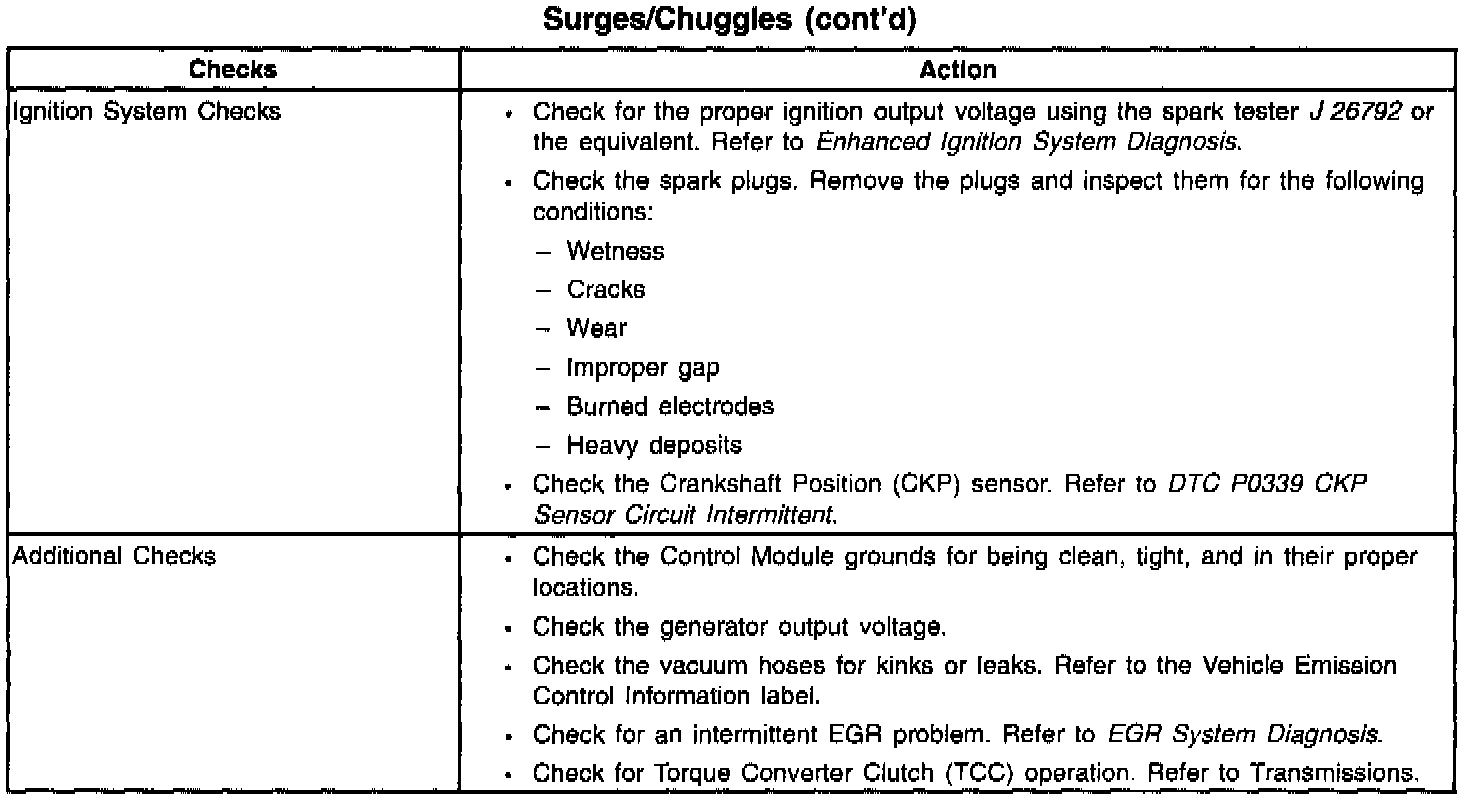 Surges/Chuggles (cont'd)

| Checks | Action |
|---|---|
| Ignition System Checks | • Check for the proper ignition output voltage using the spark tester J 26792 or the equivalent. Refer to Enhanced Ignition System Diagnosis. • Check the spark plugs. Remove the plugs and inspect them for the following conditions: – Wetness – Cracks – Wear – Improper gap – Burned electrodes – Heavy deposits • Check the Crankshaft Position (CKP) sensor. Refer to DTC P0339 CKP Sensor Circuit Intermittent. |
| Additional Checks | • Check the Control Module grounds for being clean, tight, and in their proper locations. • Check the generator output voltage. • Check the vacuum hoses for kinks or leaks. Refer to the Vehicle Emission Control Information label. • Check for an intermittent EGR problem. Refer to EGR System Diagnosis. • Check for Torque Converter Clutch (TCC) operation. Refer to Transmissions. |